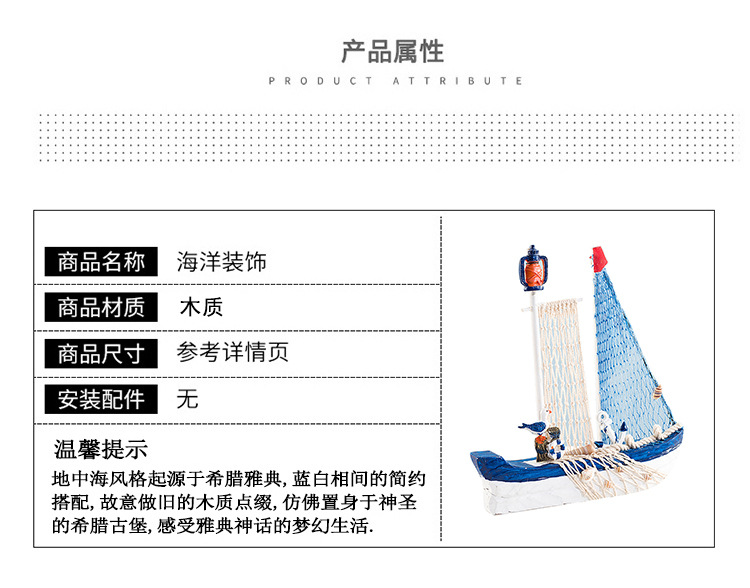 产品属性

PRODUCT ATTRIBUTE

商品名称 海洋装饰

商品材质 木质

商品尺寸 参考详情页

安装配件 无

温馨提示

地中海风格起源于希腊雅典,蓝白相间的简约搭配,故意做旧的木质点缀,仿佛置身于神圣的希腊古堡,感受雅典神话的梦幻生活.